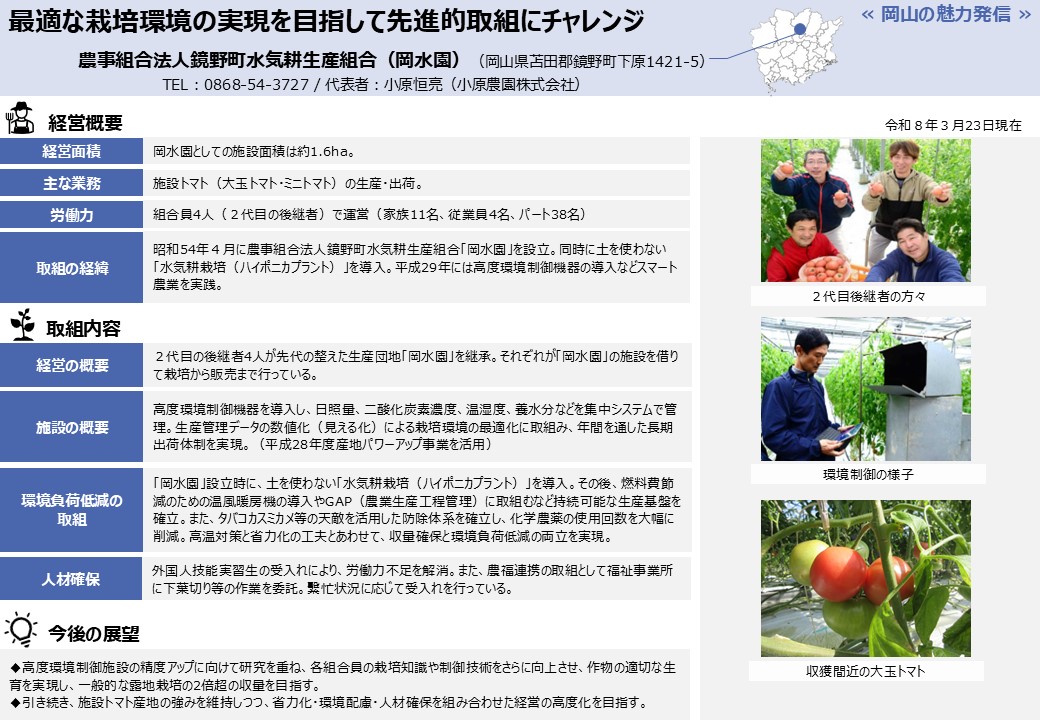 最適な栽培環境の実現を目指して先進的取組にチャレンジ

≪ 岡山の魅力発信 ≫

農事組合法人鏡野町水気耕生産組合（岡水園）（岡山県苫田郡鏡野町下原1421-5）

TEL：0868-54-3727 / 代表者：小原恒亮（小原農園株式会社）

経営概要

令和８年３月23日現在

| 経営面積 | 岡水園としての施設面積は約1.6ha。 |
|---|---|
| 主な業務 | 施設トマト（大玉トマト・ミニトマト）の生産・出荷。 |
| 労働力 | 組合員4人（２代目の後継者）で運営（家族11名、従業員4名、パート38名） |
| 取組の経緯 | 昭和54年４月に農事組合法人鏡野町水気耕生産組合「岡水園」を設立。同時に土を使わない「水気耕栽培（ハイポニカプラント）」を導入。平成29年には高度環境制御機器の導入などスマート農業を実践。 |

取組内容

| 経営の概要 | ２代目の後継者4人が先代の整えた生産団地「岡水園」を継承。それぞれが「岡水園」の施設を借りて栽培から販売まで行っている。 |
|---|---|
| 施設の概要 | 高度環境制御機器を導入し、日照量、二酸化炭素濃度、温湿度、養水分などを集中システムで管理。生産管理データの数値化（見える化）による栽培環境の最適化に取組み、年間を通した長期出荷体制を実現。（平成28年度産地パワーアップ事業を活用） |
| 環境負荷低減の取組 | 「岡水園」設立時に、土を使わない「水気耕栽培（ハイポニカプラント）」を導入。その後、燃料費節減のための温風暖房機の導入やGAP（農業生産工程管理）に取組むなど持続可能な生産基盤を確立。また、タバコカスミカメ等の天敵を活用した防除体系を確立し、化学農薬の使用回数を大幅に削減。高温対策と省力化の工夫とあわせて、収量確保と環境負荷低減の両立を実現。 |
| 人材確保 | 外国人技能実習生の受入れにより、労働力不足を解消。また、農福連携の取組として福祉事業所に下葉切り等の作業を委託。繁忙状況に応じて受入れを行っている。 |

今後の展望

◆高度環境制御施設の精度アップに向けて研究を重ね、各組合員の栽培知識や制御技術をさらに向上させ、作物の適切な生育を実現し、一般的な露地栽培の2倍超の収量を目指す。
◆引き続き、施設トマト産地の強みを維持しつつ、省力化・環境配慮・人材確保を組み合わせた経営の高度化を目指す。

２代目後継者の方々

環境制御の様子

収穫間近の大玉トマト